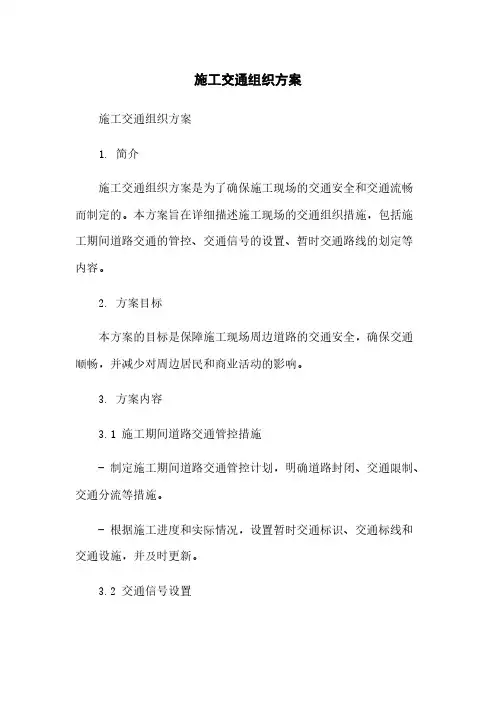 施工交通组织方案

施工交通组织方案

1. 简介

施工交通组织方案是为了确保施工现场的交通安全和交通流畅而制定的。本方案旨在详细描述施工现场的交通组织措施，包括施工期间道路交通的管控、交通信号的设置、暂时交通路线的划定等内容。

2. 方案目标

本方案的目标是保障施工现场周边道路的交通安全，确保交通顺畅，并减少对周边居民和商业活动的影响。

3. 方案内容

3.1 施工期间道路交通管控措施

- 制定施工期间道路交通管控计划，明确道路封闭、交通限制、交通分流等措施。

- 根据施工进度和实际情况，设置暂时交通标识、交通标线和交通设施，并及时更新。

3.2 交通信号设置